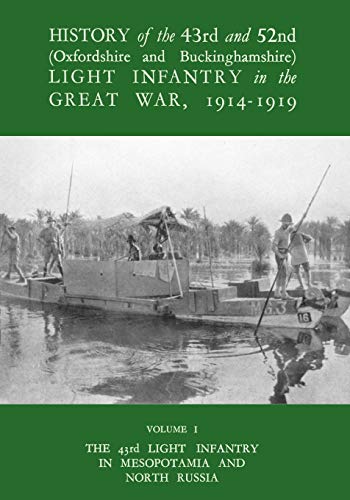 HISTORY of the 43rd and 52nd (Oxfordshire and Buckinghamshire) LIGHT INFANTRY in the GREAT WAR, 1914-1919

M.G.3

16

VOLUME I

THE 43rd LIGHT INFANTRY IN MESOPOTAMIA AND NORTH RUSSIA